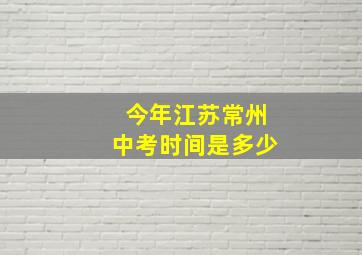 今年江苏常州
中考时间是多少